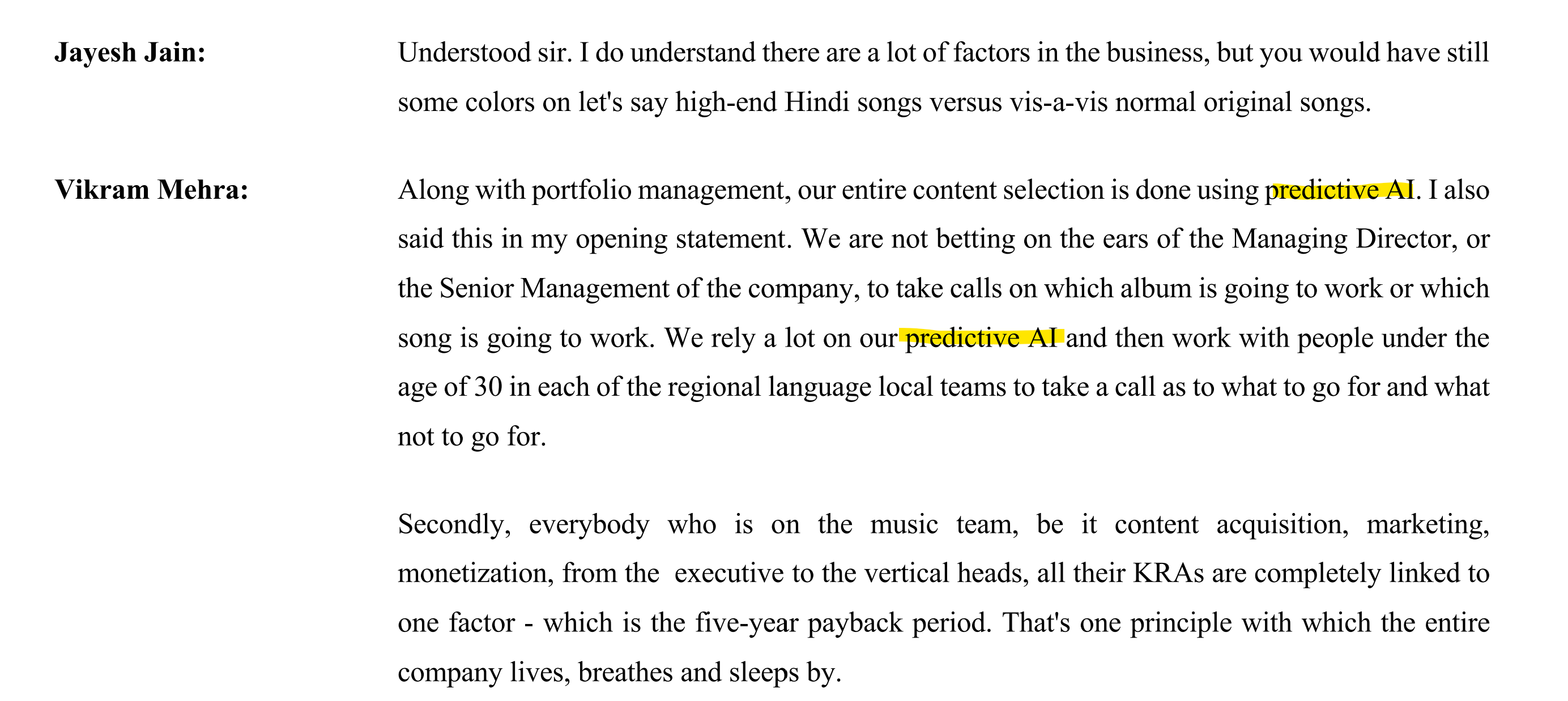 Jayesh Jain:

Understood sir. I do understand there are a lot of factors in the business, but you would have still some colors on let's say high-end Hindi songs versus vis-a-vis normal original songs.

Vikram Mehra:

Along with portfolio management, our entire content selection is done using predictive AI. I also said this in my opening statement. We are not betting on the ears of the Managing Director, or the Senior Management of the company, to take calls on which album is going to work or which song is going to work. We rely a lot on our predictive AI and then work with people under the age of 30 in each of the regional language local teams to take a call as to what to go for and what not to go for.

Secondly, everybody who is on the music team, be it content acquisition, marketing, monetization, from the executive to the vertical heads, all their KRAs are completely linked to one factor - which is the five-year payback period. That's one principle with which the entire company lives, breathes and sleeps by.